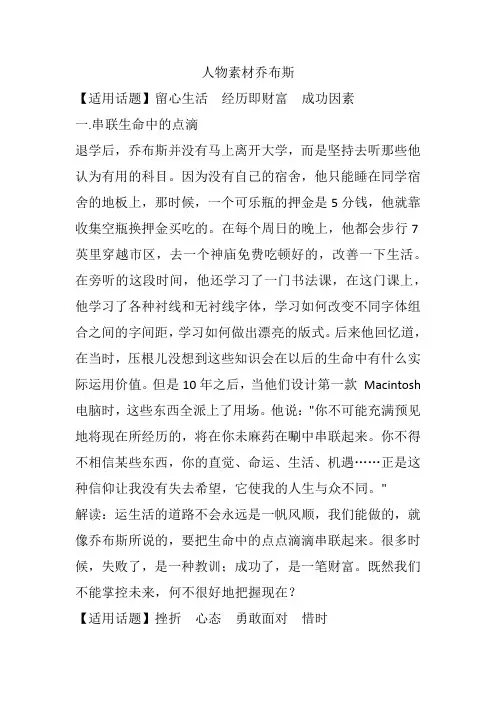 人物素材乔布斯

【适用话题】留心生活　经历即财富　成功因素

一.串联生命中的点滴

退学后，乔布斯并没有马上离开大学，而是坚持去听那些他认为有用的科目。因为没有自己的宿舍，他只能睡在同学宿舍的地板上，那时候，一个可乐瓶的押金是 5 分钱，他就靠收集空瓶换押金买吃的。在每个周日的晚上，他都会步行 7 英里穿越市区，去一个神庙免费吃顿好的，改善一下生活。在旁听的这段时间，他还学习了一门书法课，在这门课上，他学习了各种衬线和无衬线字体，学习如何改变不同字体组合之间的字间距，学习如何做出漂亮的版式。后来他回忆道，在当时，压根儿没想到这些知识会在以后的生命中有什么实际运用价值。但是 10 年之后，当他们设计第一款 Macintosh 电脑时，这些东西全派上了用场。他说："你不可能充满预见地将现在所经历的，将在你未麻药在唰中串联起来。你不得不相信某些东西，你的直觉、命运、生活、机遇……正是这种信仰让我没有失去希望，它使我的人生与众不同。"

解读：运生活的道路不会永远是一帆风顺，我们能做的，就像乔布斯所说的，要把生命中的点点滴滴串联起来。很多时候，失败了，是一种教训；成功了，是一笔财富。既然我们不能掌控未来，何不很好地把握现在？

【适用话题】挫折　心态　勇敢面对　惜时